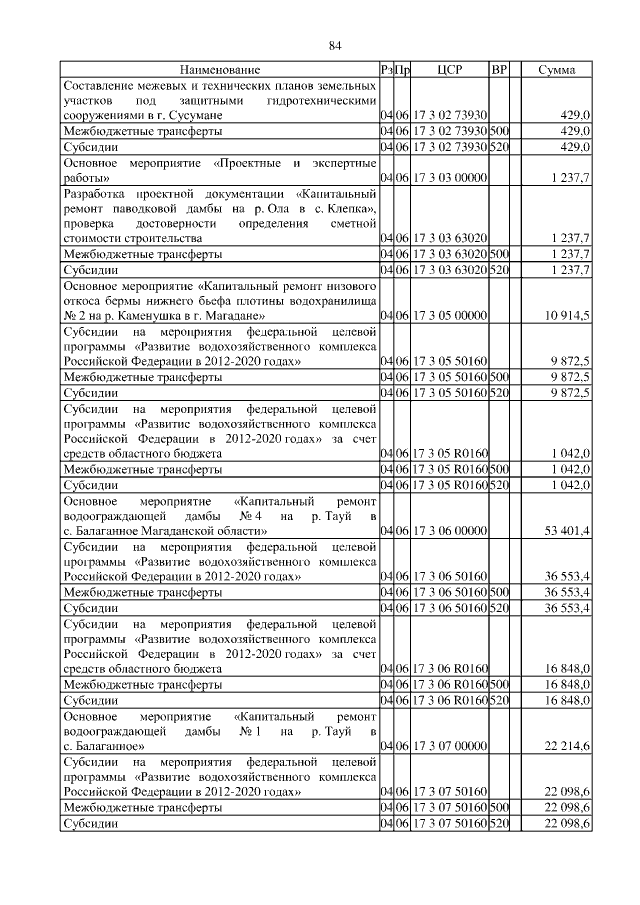 84

| Наименование | Рз | Пр | ЦСР | ВР | Сумма |
|---|---|---|---|---|---|
| Составление межевых и технических планов земельных участков под защитными гидротехническими сооружениями в г. Сусумане | 04 | 06 | 17 3 02 73930 | | 429,0 |
| Межбюджетные трансферты | 04 | 06 | 17 3 02 73930 | 500 | 429,0 |
| Субсидии | 04 | 06 | 17 3 02 73930 | 520 | 429,0 |
| Основное мероприятие «Проектные и экспертные работы» | 04 | 06 | 17 3 03 00000 | | 1 237,7 |
| Разработка проектной документации «Капитальный ремонт паводковой дамбы на р. Ола в с. Клепка», проверка достоверности определения сметной стоимости строительства | 04 | 06 | 17 3 03 63020 | | 1 237,7 |
| Межбюджетные трансферты | 04 | 06 | 17 3 03 63020 | 500 | 1 237,7 |
| Субсидии | 04 | 06 | 17 3 03 63020 | 520 | 1 237,7 |
| Основное мероприятие «Капитальный ремонт низового откоса бермы нижнего бьефа плотины водохранилища № 2 на р. Каменушка в г. Магадане» | 04 | 06 | 17 3 05 00000 | | 10 914,5 |
| Субсидии на мероприятия федеральной целевой программы «Развитие водохозяйственного комплекса Российской Федерации в 2012-2020 годах» | 04 | 06 | 17 3 05 50160 | | 9 872,5 |
| Межбюджетные трансферты | 04 | 06 | 17 3 05 50160 | 500 | 9 872,5 |
| Субсидии | 04 | 06 | 17 3 05 50160 | 520 | 9 872,5 |
| Субсидии на мероприятия федеральной целевой программы «Развитие водохозяйственного комплекса Российской Федерации в 2012-2020 годах» за счет средств областного бюджета | 04 | 06 | 17 3 05 R0160 | | 1 042,0 |
| Межбюджетные трансферты | 04 | 06 | 17 3 05 R0160 | 500 | 1 042,0 |
| Субсидии | 04 | 06 | 17 3 05 R0160 | 520 | 1 042,0 |
| Основное мероприятие «Капитальный ремонт водоограждающей дамбы № 4 на р. Тауй в с. Балаганное Магаданской области» | 04 | 06 | 17 3 06 00000 | | 53 401,4 |
| Субсидии на мероприятия федеральной целевой программы «Развитие водохозяйственного комплекса Российской Федерации в 2012-2020 годах» | 04 | 06 | 17 3 06 50160 | | 36 553,4 |
| Межбюджетные трансферты | 04 | 06 | 17 3 06 50160 | 500 | 36 553,4 |
| Субсидии | 04 | 06 | 17 3 06 50160 | 520 | 36 553,4 |
| Субсидии на мероприятия федеральной целевой программы «Развитие водохозяйственного комплекса Российской Федерации в 2012-2020 годах» за счет средств областного бюджета | 04 | 06 | 17 3 06 R0160 | | 16 848,0 |
| Межбюджетные трансферты | 04 | 06 | 17 3 06 R0160 | 500 | 16 848,0 |
| Субсидии | 04 | 06 | 17 3 06 R0160 | 520 | 16 848,0 |
| Основное мероприятие «Капитальный ремонт водоограждающей дамбы № 1 на р. Тауй в с. Балаганное» | 04 | 06 | 17 3 07 00000 | | 22 214,6 |
| Субсидии на мероприятия федеральной целевой программы «Развитие водохозяйственного комплекса Российской Федерации в 2012-2020 годах» | 04 | 06 | 17 3 07 50160 | | 22 098,6 |
| Межбюджетные трансферты | 04 | 06 | 17 3 07 50160 | 500 | 22 098,6 |
| Субсидии | 04 | 06 | 17 3 07 50160 | 520 | 22 098,6 |